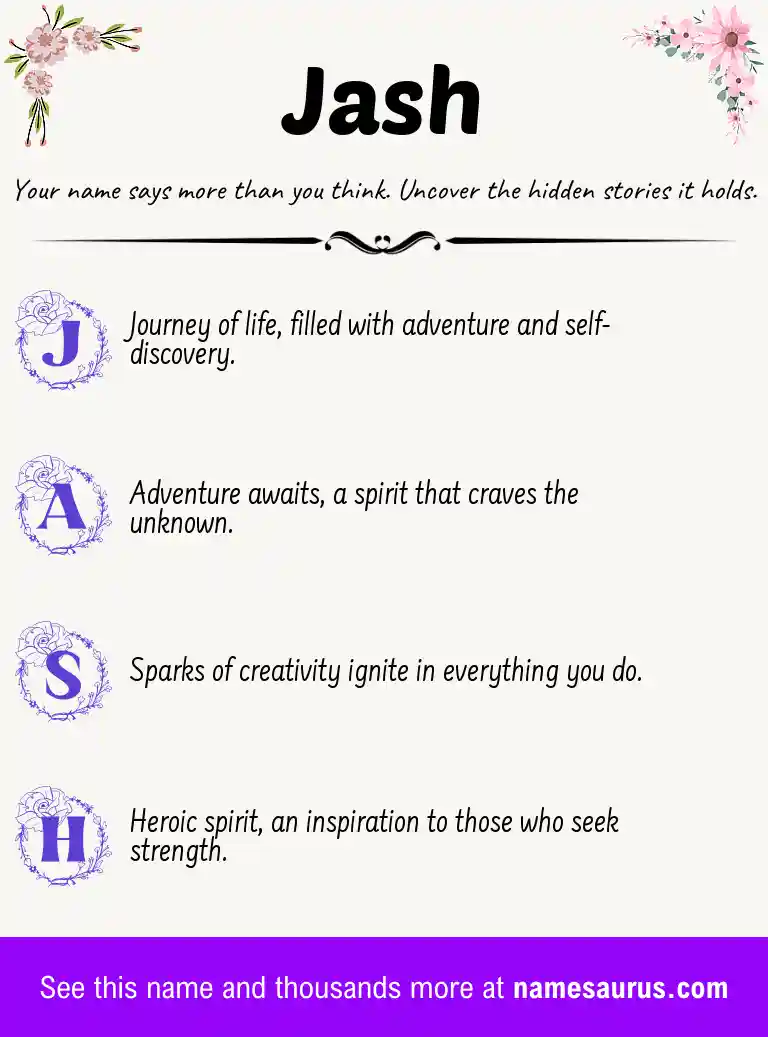 Jash

Your name says more than you think. Uncover the hidden stories it holds.

J

Journey of life, filled with adventure and self-discovery.

A

Adventure awaits, a spirit that craves the unknown.

S

Sparks of creativity ignite in everything you do.

H

Heroic spirit, an inspiration to those who seek strength.

See this name and thousands more at namesaurus.com